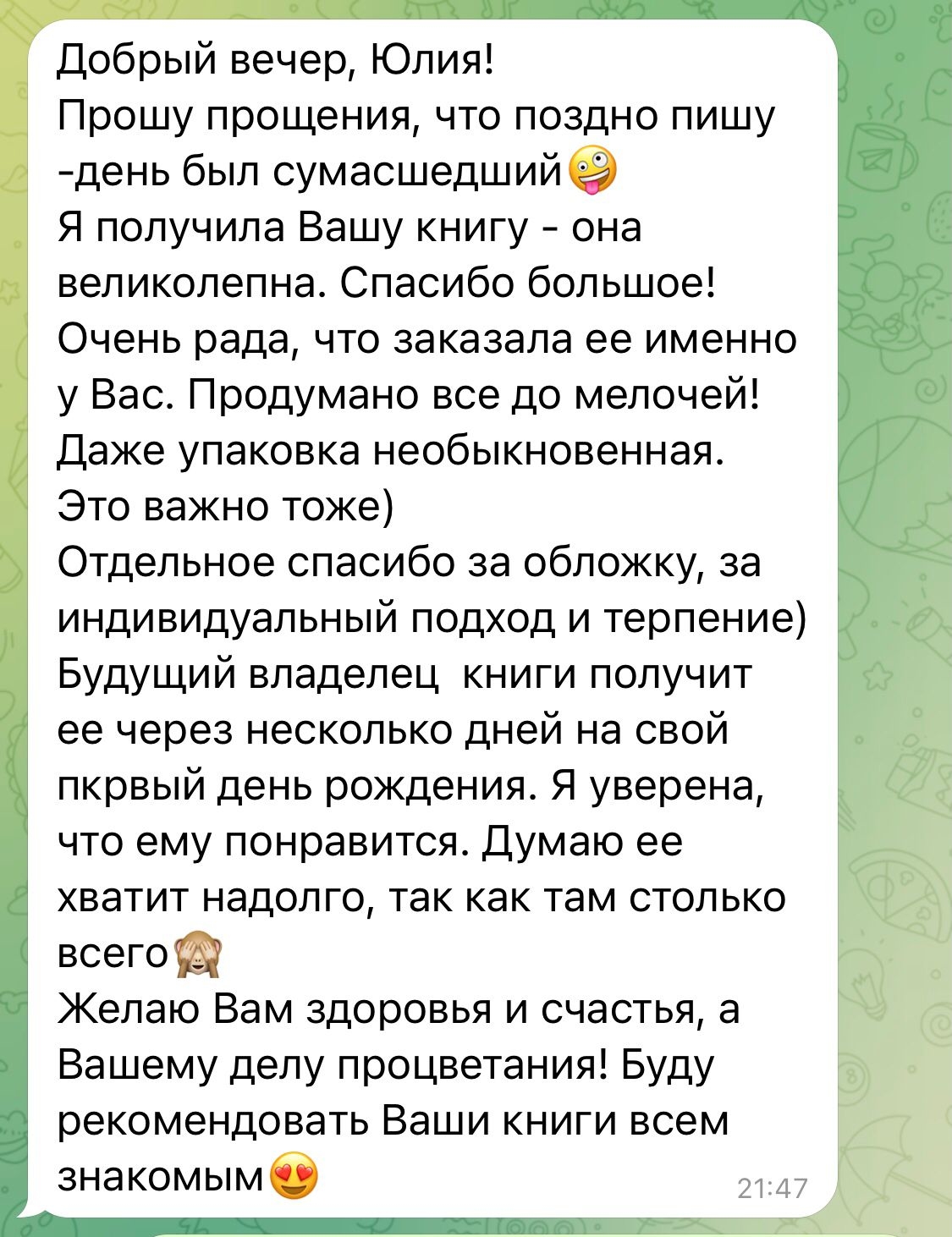 Добрый вечер, Юлия!
Прошу прощения, что поздно пишу -день был сумасшедший🤪
Я получила Вашу книгу - она великолепна. Спасибо большое!
Очень рада, что заказала ее именно у Вас. Продумано все до мелочей!
Даже упаковка необыкновенная. Это важно тоже)
Отдельное спасибо за обложку, за индивидуальный подход и терпение)
Будущий владелец книги получит ее через несколько дней на свой пкрвый день рождения. Я уверена, что ему понравится. Думаю ее хватит надолго, так как там столько всего🙈
Желаю Вам здоровья и счастья, а Вашему делу процветания! Буду рекомендовать Ваши книги всем знакомым😍
21:47